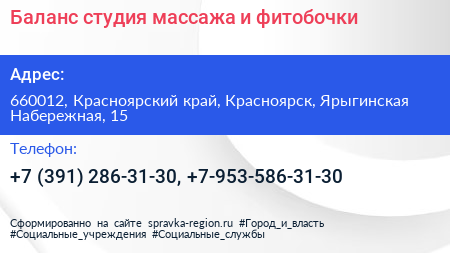 Баланс студия массажа и фитобочки

Адрес:

660012, Красноярский край, Красноярск, Ярыгинская Набережная, 15

Телефон:

+7 (391) 286-31-30, +7-953-586-31-30

Сформированно на сайте spravka-region.ru #Город_и_власть #Социальные_учреждения #Социальные_службы